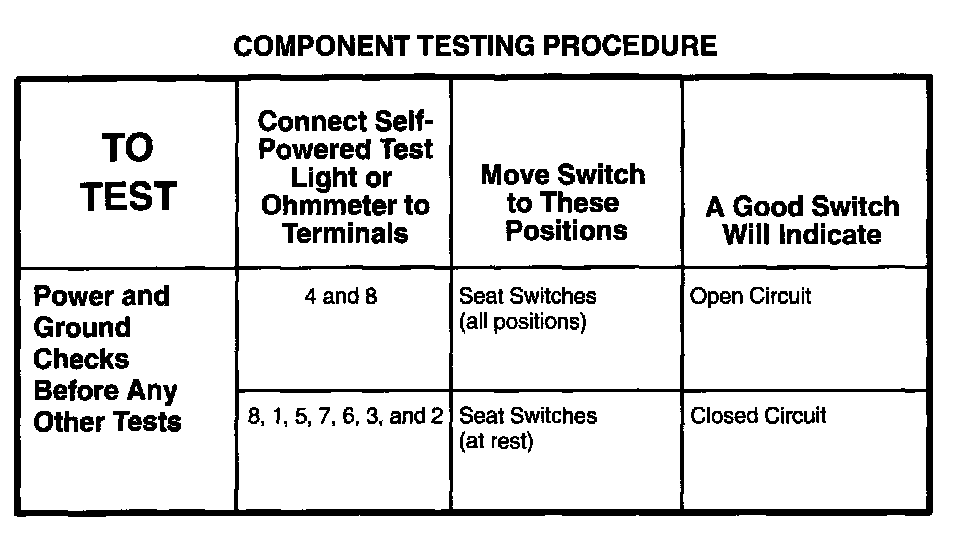 COMPONENT TESTING PROCEDURE

| TO TEST | Connect Self-Powered Test Light or Ohmmeter to Terminals | Move Switch to These Positions | A Good Switch Will Indicate |
|---|---|---|---|
| Power and Ground Checks Before Any Other Tests | 4 and 8 | Seat Switches (all positions) | Open Circuit |
| | 8, 1, 5, 7, 6, 3, and 2 | Seat Switches (at rest) | Closed Circuit |